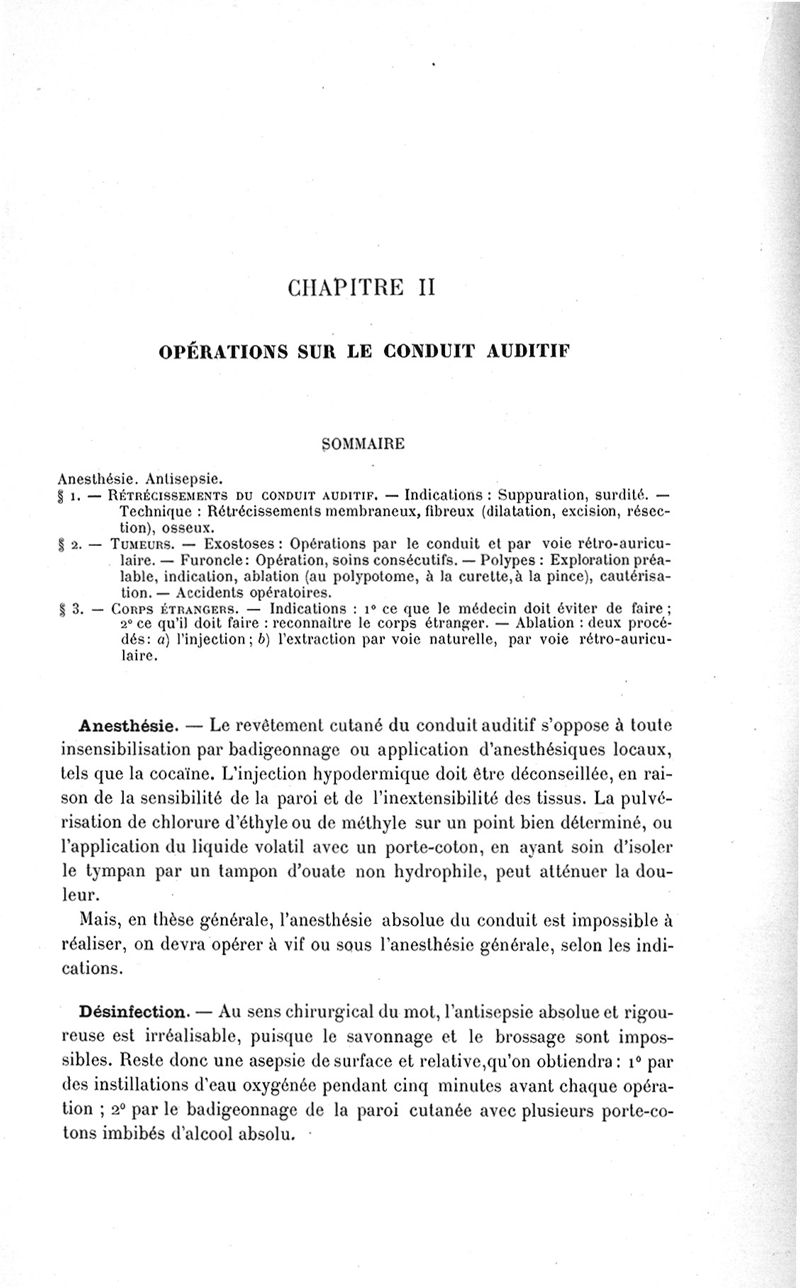 CHAPITRE II

OPÉRATIONS SUR LE CONDUIT AUDITIF

SOMMAIRE

Anesthésie. Antisepsie.
§ 1. — RÉTRÉCISSEMENTS DU CONDUIT AUDITIF. — Indications : Suppuration, surdité. — Technique : Rétrécissements membraneux, fibreux (dilatation, excision, résection), osseux.
§ 2. — TUMEURS. — Exostoses : Opérations par le conduit et par voie rétro-auriculaire. — Furoncle : Opération, soins consécutifs. — Polypes : Exploration préalable, indication, ablation (au polypotome, à la curette, à la pince), cautérisation. — Accidents opératoires.
§ 3. — CORPS ÉTRANGERS. — Indications : 1° ce que le médecin doit éviter de faire ; 2° ce qu'il doit faire : reconnaître le corps étranger. — Ablation : deux procédés : a) l'injection ; b) l'extraction par voie naturelle, par voie rétro-auriculaire.

Anesthésie. — Le revêtement cutané du conduit auditif s'oppose à toute insensibilisation par badigeonnage ou application d'anesthésiques locaux, tels que la cocaïne. L'injection hypodermique doit être déconseillée, en raison de la sensibilité de la paroi et de l'inextensibilité des tissus. La pulvérisation de chlorure d'éthyle ou de méthyle sur un point bien déterminé, ou l'application du liquide volatil avec un porte-coton, en ayant soin d'isoler le tympan par un tampon d'ouate non hydrophile, peut atténuer la douleur.

Mais, en thèse générale, l'anesthésie absolue du conduit est impossible à réaliser, on devra opérer à vif ou sous l'anesthésie générale, selon les indications.

Désinfection. — Au sens chirurgical du mot, l'antisepsie absolue et rigoureuse est irréalisable, puisque le savonnage et le brossage sont impossibles. Reste donc une asepsie de surface et relative, qu'on obtiendra : 1° par des instillations d'eau oxygénée pendant cinq minutes avant chaque opération ; 2° par le badigeonnage de la paroi cutanée avec plusieurs porte-cotons imbibés d'alcool absolu.